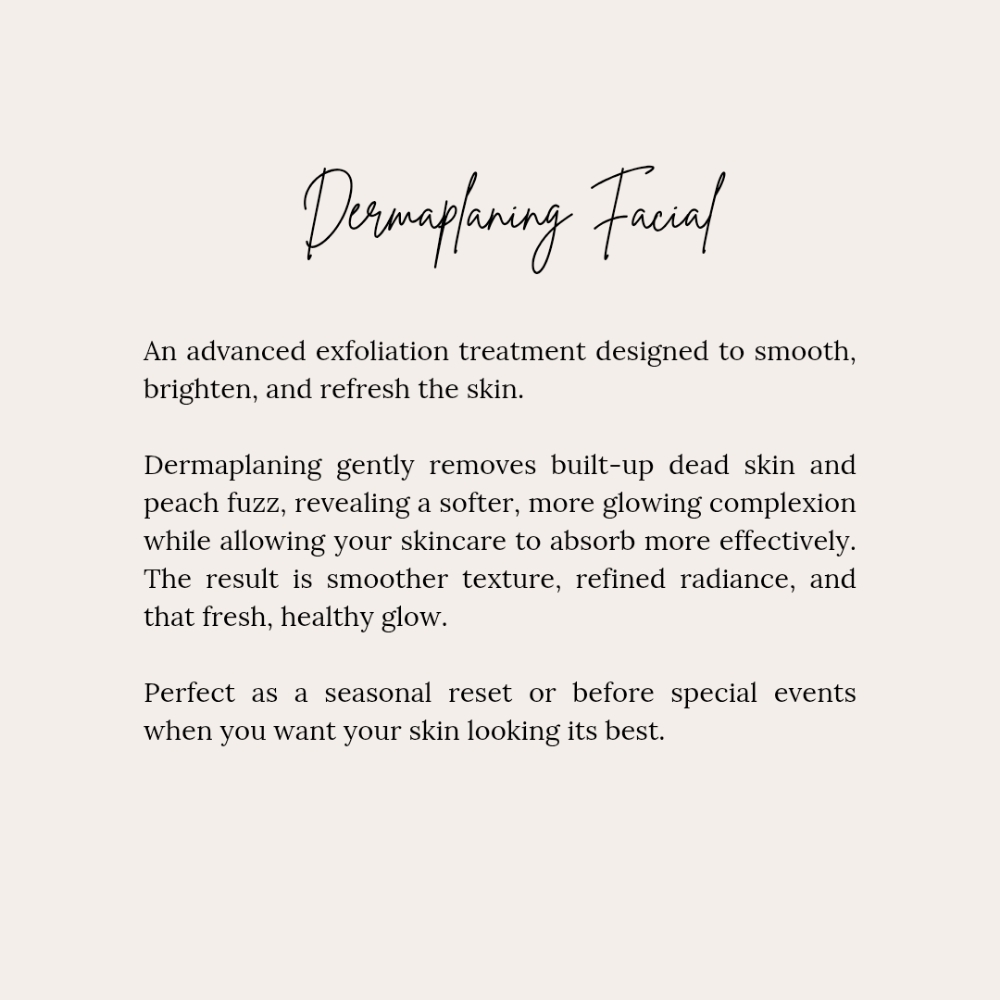 Dermaplaning Facial

An advanced exfoliation treatment designed to smooth, brighten, and refresh the skin.

Dermaplaning gently removes built-up dead skin and peach fuzz, revealing a softer, more glowing complexion while allowing your skincare to absorb more effectively. The result is smoother texture, refined radiance, and that fresh, healthy glow.

Perfect as a seasonal reset or before special events when you want your skin looking its best.